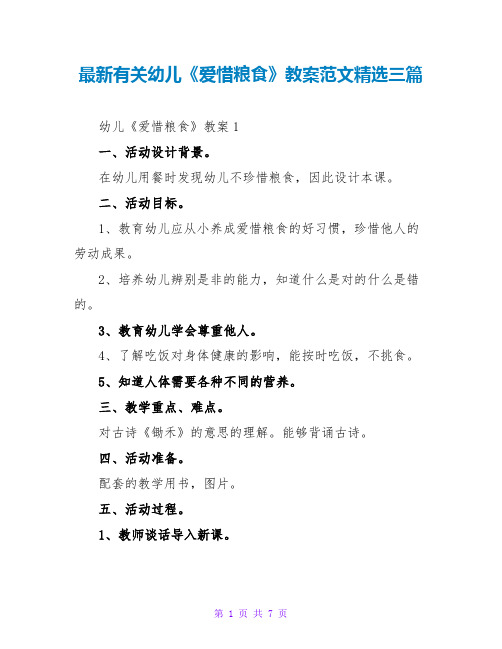 最新有关幼儿《爱惜粮食》教案范文精选三篇

幼儿《爱惜粮食》教案 1

一、活动设计背景。

在幼儿用餐时发现幼儿不珍惜粮食，因此设计本课。

二、活动目标。

1、教育幼儿应从小养成爱惜粮食的好习惯，珍惜他人的劳动成果。

2、培养幼儿辨别是非的能力，知道什么是对的什么是错的。

3、教育幼儿学会尊重他人。

4、了解吃饭对身体健康的影响，能按时吃饭，不挑食。

5、知道人体需要各种不同的营养。

三、教学重点、难点。

对古诗《锄禾》的意思的理解。能够背诵古诗。

四、活动准备。

配套的教学用书，图片。

五、活动过程。

1、教师谈话导入新课。

第 1 页 共 7 页